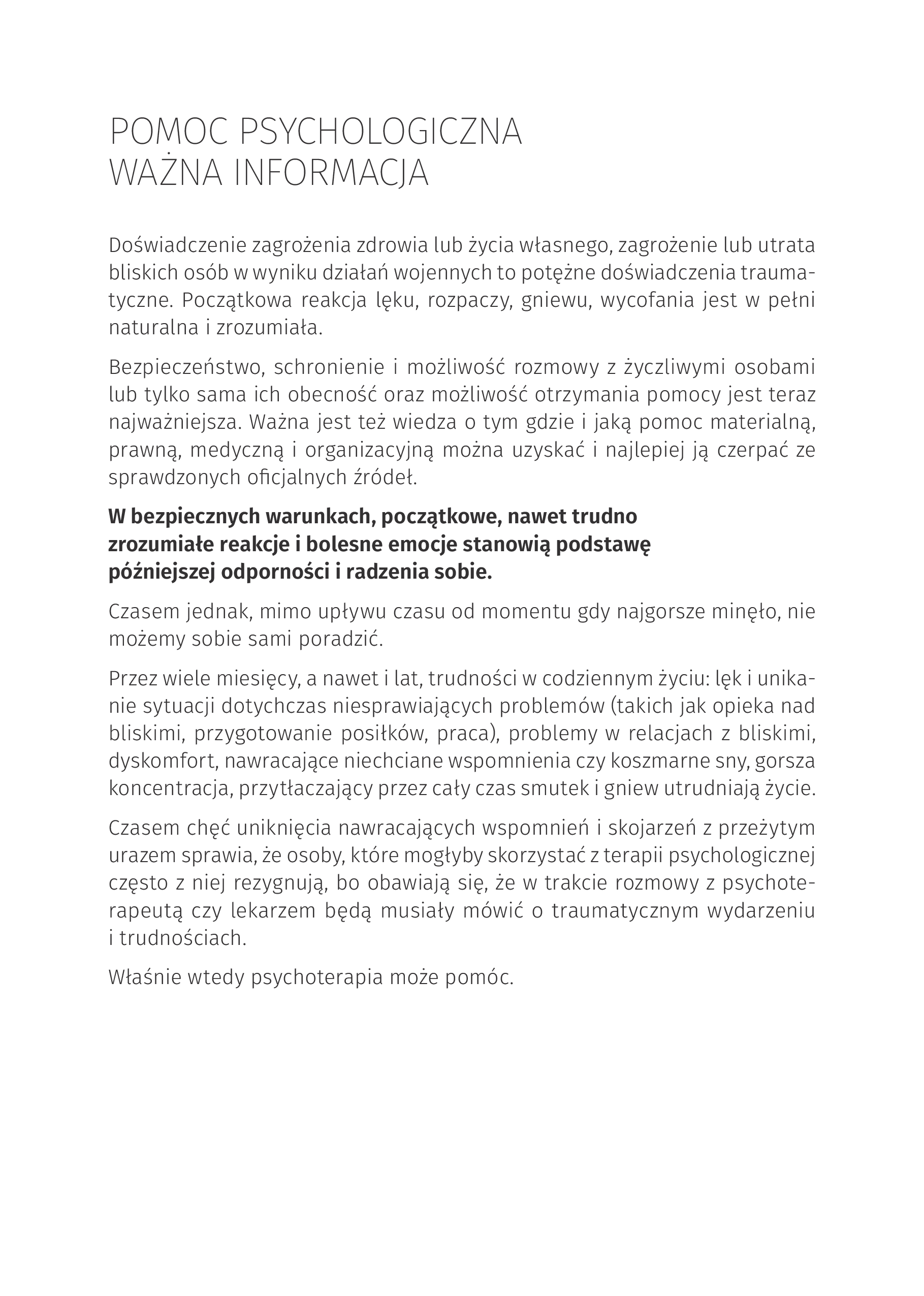 POMOC PSYCHOLOGICZNA
WAŻNA INFORMACJA

Doświadczenie zagrożenia zdrowia lub życia własnego, zagrożenie lub utrata bliskich osób w wyniku działań wojennych to potężne doświadczenia traumatyczne. Początkowa reakcja lęku, rozpaczy, gniewu, wycofania jest w pełni naturalna i zrozumiała.

Bezpieczeństwo, schronienie i możliwość rozmowy z życzliwymi osobami lub tylko sama ich obecność oraz możliwość otrzymania pomocy jest teraz najważniejsza. Ważna jest też wiedza o tym gdzie i jaką pomoc materialną, prawną, medyczną i organizacyjną można uzyskać i najlepiej ją czerpać ze sprawdzonych oficjalnych źródeł.

W bezpiecznych warunkach, początkowe, nawet trudno zrozumiałe reakcje i bolesne emocje stanowią podstawę późniejszej odporności i radzenia sobie.

Czasem jednak, mimo upływu czasu od momentu gdy najgorsze minęło, nie możemy sobie sami poradzić.

Przez wiele miesięcy, a nawet i lat, trudności w codziennym życiu: lęk i unikanie sytuacji dotychczas niesprawiających problemów (takich jak opieka nad bliskimi, przygotowanie posiłków, praca), problemy w relacjach z bliskimi, dyskomfort, nawracające niechciane wspomnienia czy koszmarne sny, gorsza koncentracja, przytłaczający przez cały czas smutek i gniew utrudniają życie.

Czasem chęć uniknięcia nawracających wspomnień i skojarzeń z przeżytym urazem sprawia, że osoby, które mogłyby skorzystać z terapii psychologicznej często z niej rezygnują, bo obawiają się, że w trakcie rozmowy z psychoterapeutą czy lekarzem będą musiały mówić o traumatycznym wydarzeniu i trudnościach.

Właśnie wtedy psychoterapia może pomóc.